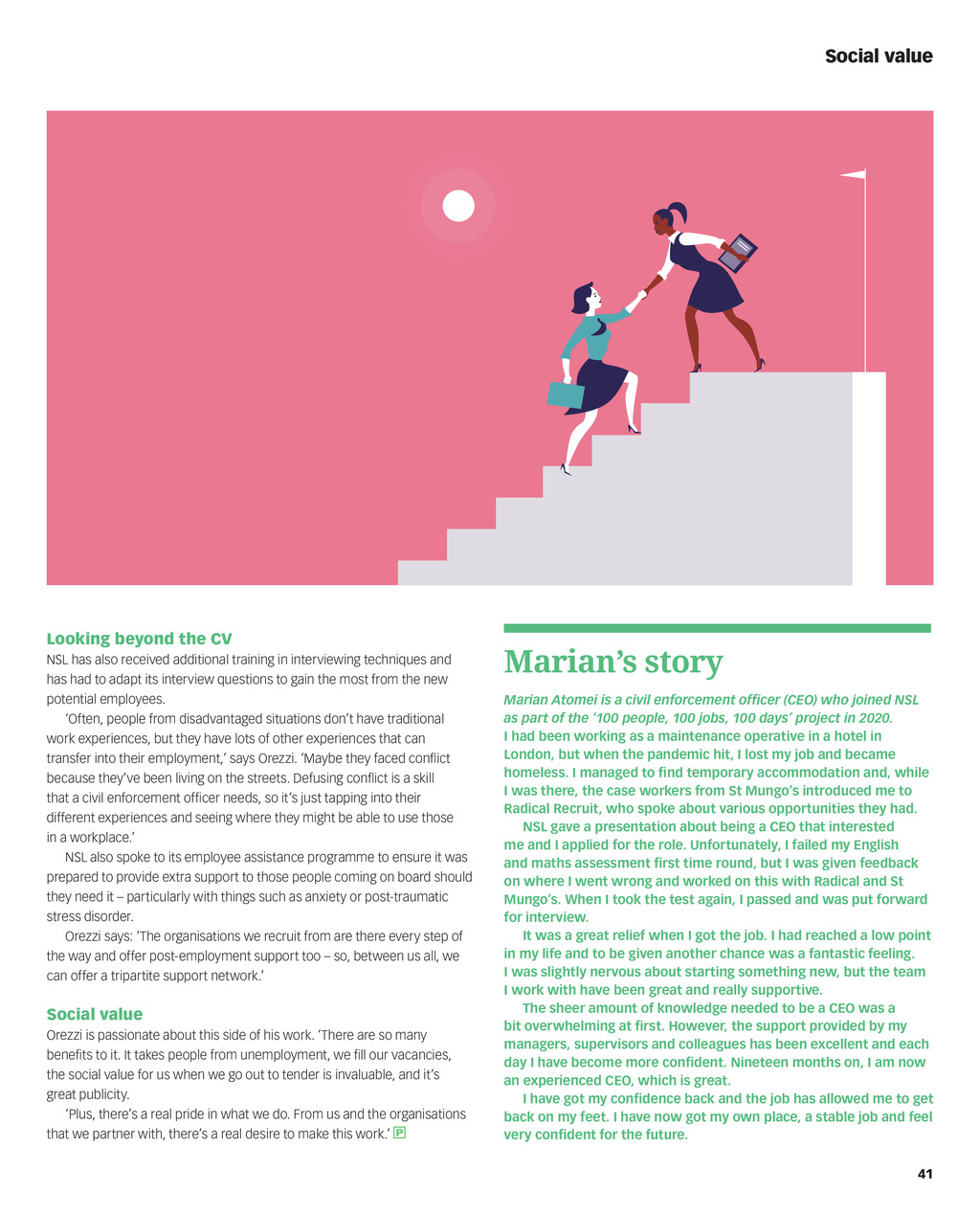 Social value

Looking beyond the CV
NSL has also received additional training in interviewing techniques and has had to adapt its interview questions to gain the most from the new potential employees.

'Often, people from disadvantaged situations don't have traditional work experiences, but they have lots of other experiences that can transfer into their employment,' says Orezzi. 'Maybe they faced conflict because they've been living on the streets. Defusing conflict is a skill that a civil enforcement officer needs, so it's just tapping into their different experiences and seeing where they might be able to use those in a workplace.'

NSL also spoke to its employee assistance programme to ensure it was prepared to provide extra support to those people coming on board should they need it – particularly with things such as anxiety or post-traumatic stress disorder.

Orezzi says: 'The organisations we recruit from are there every step of the way and offer post-employment support too – so, between us all, we can offer a tripartite support network.'

Social value
Orezzi is passionate about this side of his work. 'There are so many benefits to it. It takes people from unemployment, we fill our vacancies, the social value for us when we go out to tender is invaluable, and it's great publicity.

'Plus, there's a real pride in what we do. From us and the organisations that we partner with, there's a real desire to make this work.' P

Marian's story

Marian Atomei is a civil enforcement officer (CEO) who joined NSL as part of the '100 people, 100 jobs, 100 days' project in 2020.
I had been working as a maintenance operative in a hotel in London, but when the pandemic hit, I lost my job and became homeless. I managed to find temporary accommodation and, while I was there, the case workers from St Mungo's introduced me to Radical Recruit, who spoke about various opportunities they had.

NSL gave a presentation about being a CEO that interested me and I applied for the role. Unfortunately, I failed my English and maths assessment first time round, but I was given feedback on where I went wrong and worked on this with Radical and St Mungo's. When I took the test again, I passed and was put forward for interview.

It was a great relief when I got the job. I had reached a low point in my life and to be given another chance was a fantastic feeling. I was slightly nervous about starting something new, but the team I work with have been great and really supportive.

The sheer amount of knowledge needed to be a CEO was a bit overwhelming at first. However, the support provided by my managers, supervisors and colleagues has been excellent and each day I have become more confident. Nineteen months on, I am now an experienced CEO, which is great.

I have got my confidence back and the job has allowed me to get back on my feet. I have now got my own place, a stable job and feel very confident for the future.

41